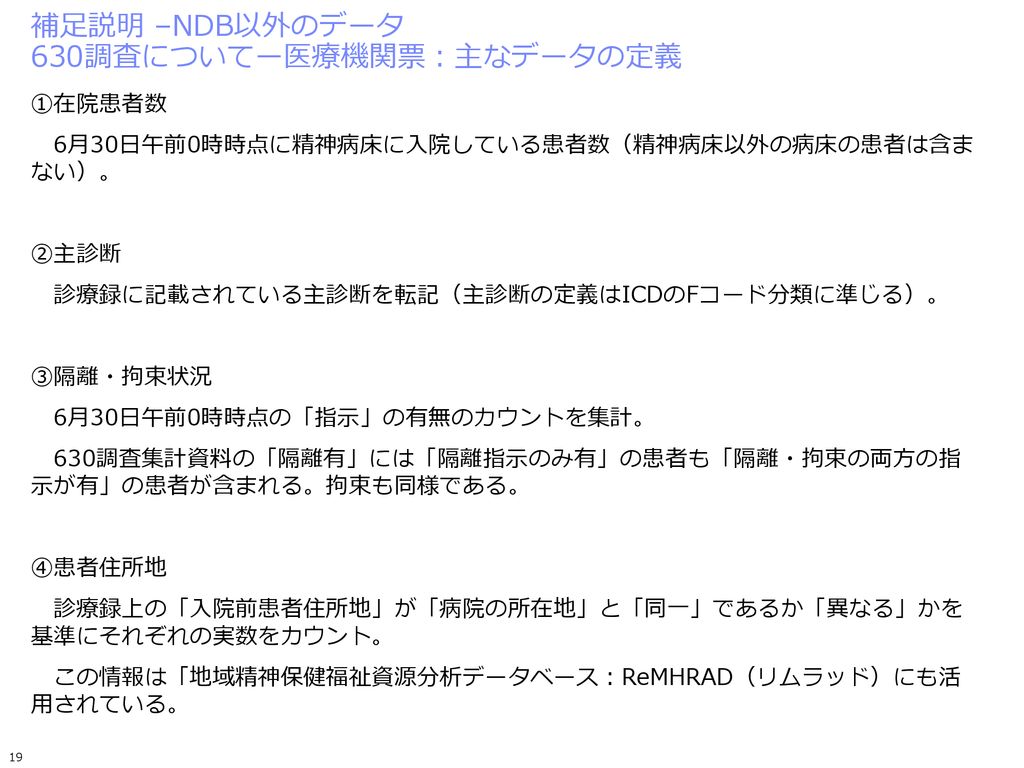 補足説明 –NDB以外のデータ
630調査についてー医療機関票：主なデータの定義

①在院患者数

6月30日午前0時時点に精神病床に入院している患者数（精神病床以外の病床の患者は含まない）。

②主診断

診療録に記載されている主診断を転記（主診断の定義はICDのFコード分類に準じる）。

③隔離・拘束状況

6月30日午前0時時点の「指示」の有無のカウントを集計。

630調査集計資料の「隔離有」には「隔離指示のみ有」の患者も「隔離・拘束の両方の指示が有」の患者が含まれる。拘束も同様である。

④患者住所地

診療録上の「入院前患者住所地」が「病院の所在地」と「同一」であるか「異なる」かを基準にそれぞれの実数をカウント。

この情報は「地域精神保健福祉資源分析データベース：ReMHRAD（リムラッド）にも活用されている。

19